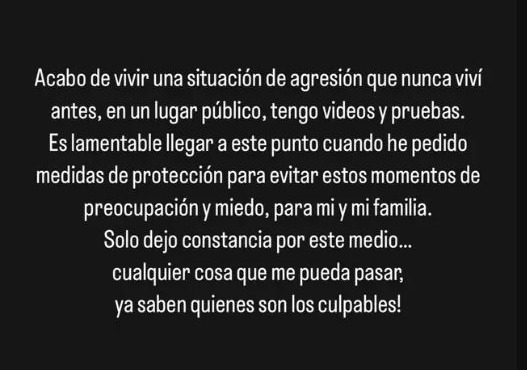 Acabo de vivir una situación de agresión que nunca viví antes, en un lugar público, tengo videos y pruebas.
Es lamentable llegar a este punto cuando he pedido medidas de protección para evitar estos momentos de preocupación y miedo, para mi y mi familia.
Solo dejo constancia por este medio...
cualquier cosa que me pueda pasar,
ya saben quienes son los culpables!